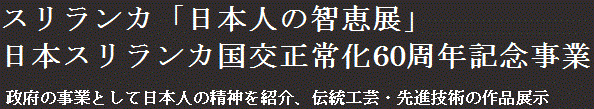 スリランカ「日本人の智恵展」
日本スリランカ国交正常化60周年記念事業

政府の事業として日本人の精神を紹介、伝統工芸・先進技術の作品展示